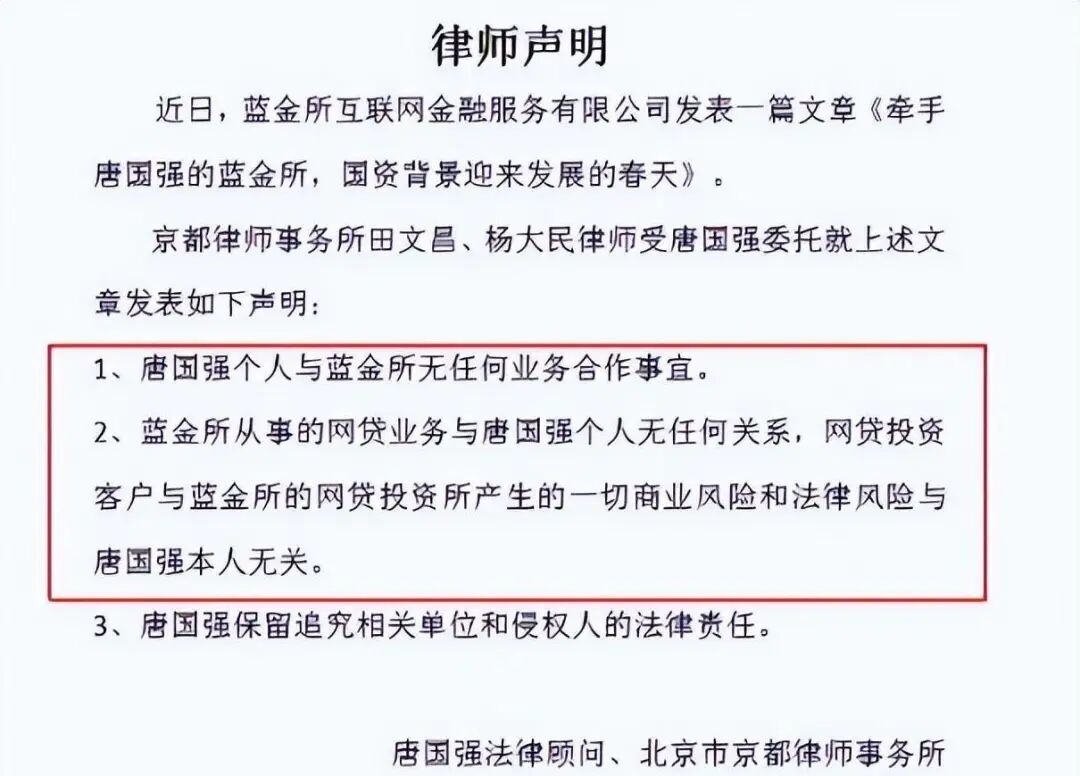 律师声明

近日，蓝金所互联网金融服务有限公司发表一篇文章《牵手唐国强的蓝金所，国资背景迎来发展的春天》。

京都律师事务所田文昌、杨大民律师受唐国强委托就上述文章发表如下声明：

1、唐国强个人与蓝金所无任何业务合作事宜。

2、蓝金所从事的网贷业务与唐国强个人无任何关系，网贷投资客户与蓝金所的网贷投资所产生的一切商业风险和法律风险与唐国强本人无关。

3、唐国强保留追究相关单位和侵权人的法律责任。

唐国强法律顾问、北京市京都律师事务所